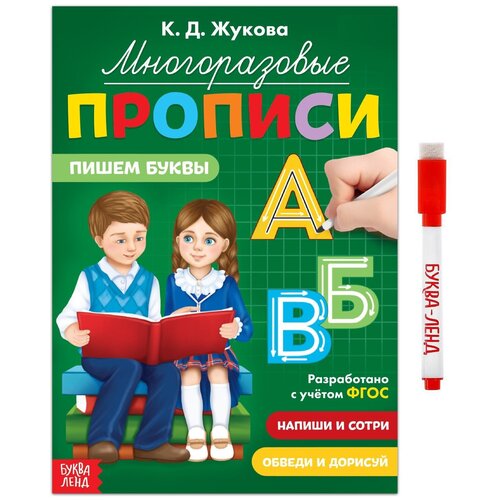 К. Д. Жукова

Многоразовые

ПРОПИСИ

ПИШЕМ БУКВЫ

А

Б

В

Разработано с учётом ФГОС

НАПИШИ И СОТРИ

ОБВЕДИ И ДОРИСУЙ

БУКВА ЛЕНД

БУКВА-ЛЕНД